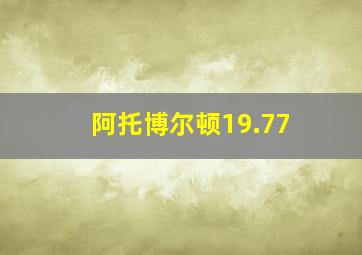 阿托博尔顿19.77